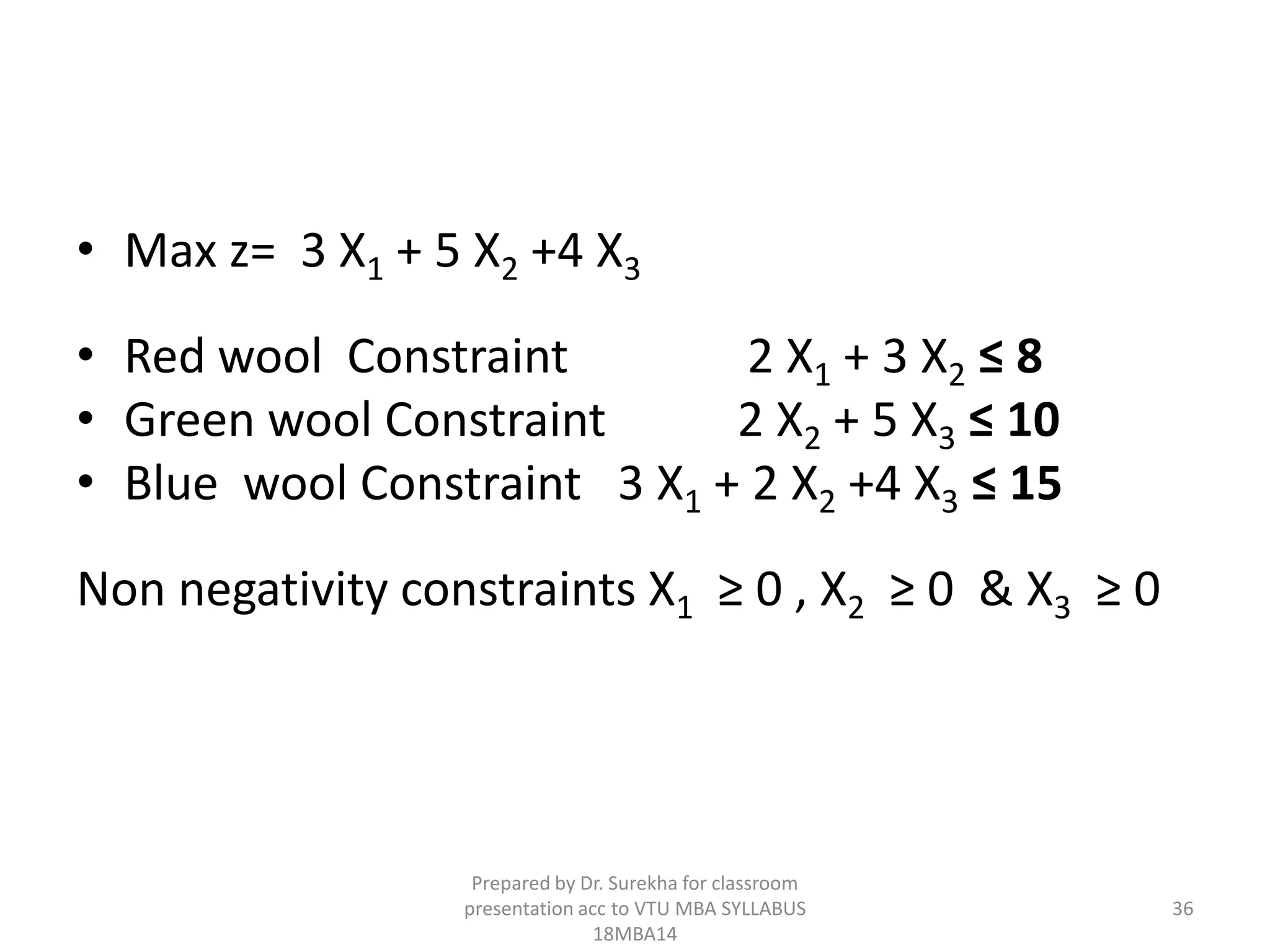 • Max z= $3 X_1 + 5 X_2 + 4 X_3$

• Red wool Constraint $2 X_1 + 3 X_2 \leq 8$
• Green wool Constraint $2 X_2 + 5 X_3 \leq 10$
• Blue wool Constraint $3 X_1 + 2 X_2 + 4 X_3 \leq 15$

Non negativity constraints $X_1 \geq 0$ , $X_2 \geq 0$ & $X_3 \geq 0$

Prepared by Dr. Surekha for classroom presentation acc to VTU MBA SYLLABUS 18MBA14

36